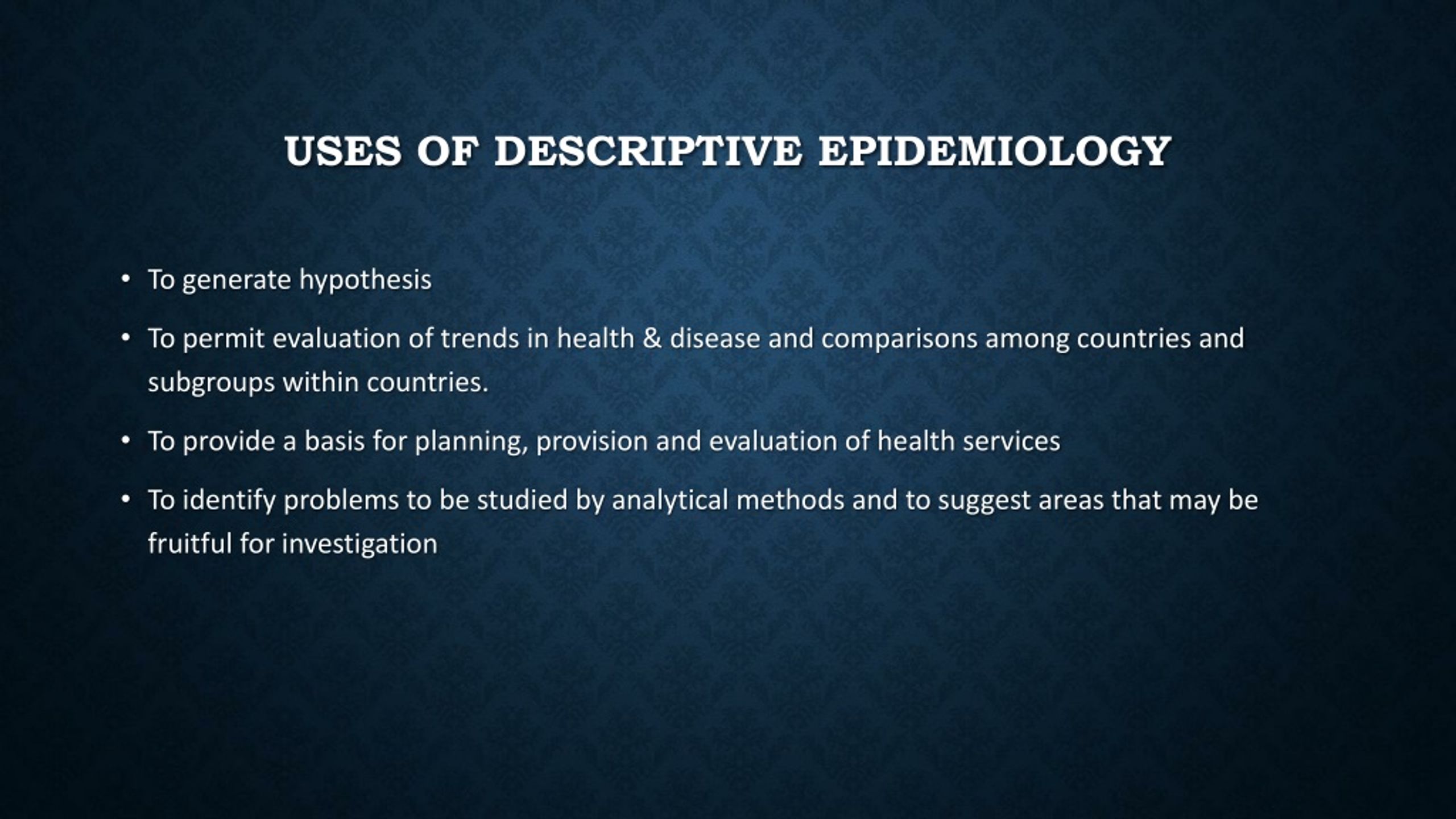 USES OF DESCRIPTIVE EPIDEMIOLOGY

• To generate hypothesis

• To permit evaluation of trends in health & disease and comparisons among countries and subgroups within countries.

• To provide a basis for planning, provision and evaluation of health services

• To identify problems to be studied by analytical methods and to suggest areas that may be fruitful for investigation